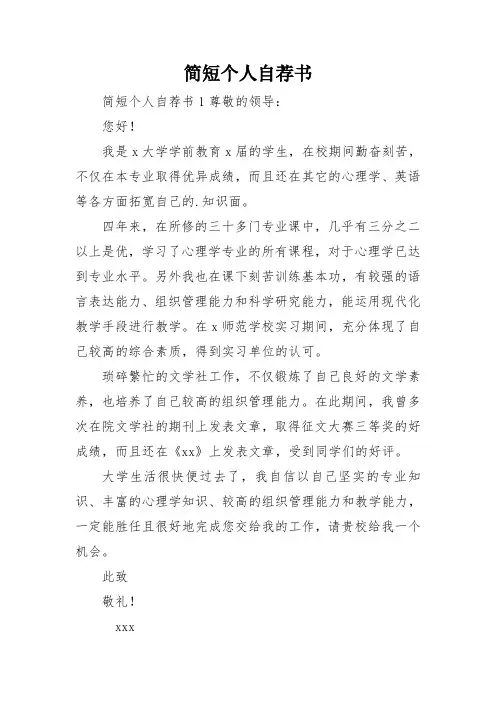 简短个人自荐书

简短个人自荐书 1 尊敬的领导：

您好！

我是 x 大学学前教育 x 届的学生，在校期间勤奋刻苦，不仅在本专业取得优异成绩，而且还在其它的心理学、英语等各方面拓宽自己的.知识面。

四年来，在所修的三十多门专业课中，几乎有三分之二以上是优，学习了心理学专业的所有课程，对于心理学已达到专业水平。另外我也在课下刻苦训练基本功，有较强的语言表达能力、组织管理能力和科学研究能力，能运用现代化教学手段进行教学。在 x 师范学校实习期间，充分体现了自己较高的综合素质，得到实习单位的认可。

琐碎繁忙的文学社工作，不仅锻炼了自己良好的文学素养，也培养了自己较高的组织管理能力。在此期间，我曾多次在院文学社的期刊上发表文章，取得征文大赛三等奖的好成绩，而且还在《xx》上发表文章，受到同学们的好评。

大学生活很快便过去了，我自信以自己坚实的专业知识、丰富的心理学知识、较高的组织管理能力和教学能力，一定能胜任且很好地完成您交给我的工作，请贵校给我一个机会。

此致

敬礼！

xxx